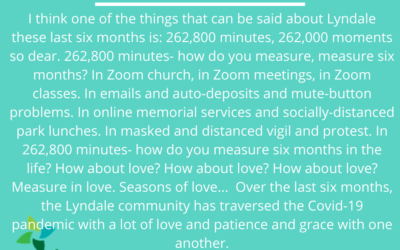 I think one of the things that can be said about Lyndale these last six months is: 262,800 minutes, 262,000 moments so dear. 262,800 minutes- how do you measure, measure six months? In Zoom church, in Zoom meetings, in Zoom classes. In emails and auto-deposits and mute-button problems. In online memorial services and socially-distanced park lunches. In masked and distanced vigil and protest. In 262,800 minutes- how do you measure six months in the life? How about love? How about love? How about love? Measure in love. Seasons of love... Over the last six months, the Lyndale community has traversed the Covid-19 pandemic with a lot of love and patience and grace with one another.